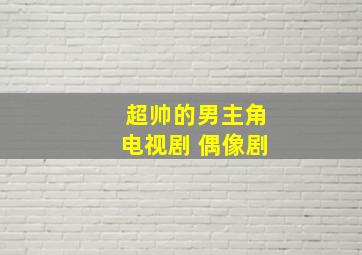 超帅的男主角
电视剧 偶像剧